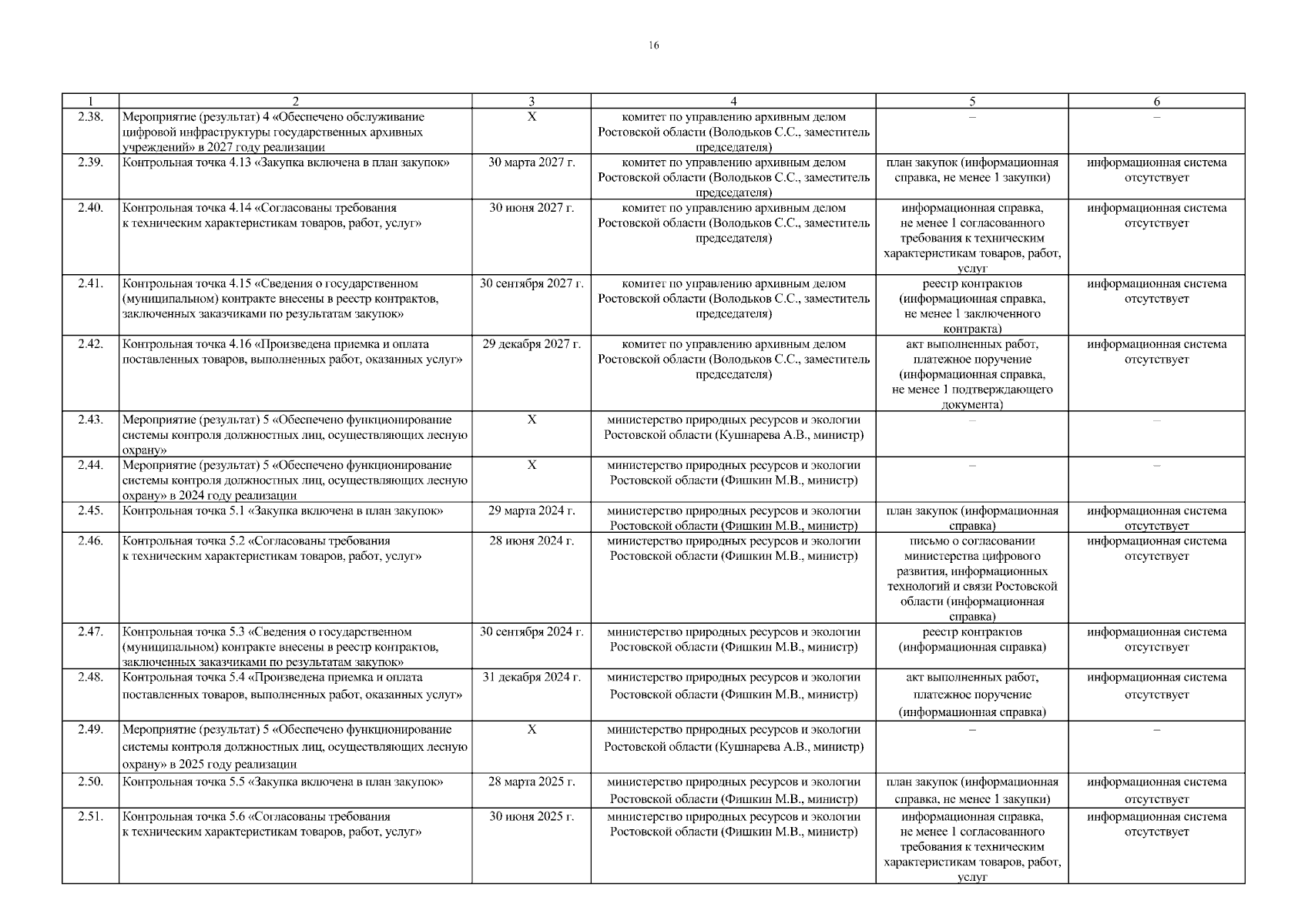 16

| 1 | 2 | 3 | 4 | 5 | 6 |
|---|---|---|---|---|---|
| 2.38. | Мероприятие (результат) 4 «Обеспечено обслуживание цифровой инфраструктуры государственных архивных учреждений» в 2027 году реализации | Х | комитет по управлению архивным делом Ростовской области (Володьков С.С., заместитель председателя) | – | – |
| 2.39. | Контрольная точка 4.13 «Закупка включена в план закупок» | 30 марта 2027 г. | комитет по управлению архивным делом Ростовской области (Володьков С.С., заместитель председателя) | план закупок (информационная справка, не менее 1 закупки) | информационная система отсутствует |
| 2.40. | Контрольная точка 4.14 «Согласованы требования к техническим характеристикам товаров, работ, услуг» | 30 июня 2027 г. | комитет по управлению архивным делом Ростовской области (Володьков С.С., заместитель председателя) | информационная справка, не менее 1 согласованного требования к техническим характеристикам товаров, работ, услуг | информационная система отсутствует |
| 2.41. | Контрольная точка 4.15 «Сведения о государственном (муниципальном) контракте внесены в реестр контрактов, заключенных заказчиками по результатам закупок» | 30 сентября 2027 г. | комитет по управлению архивным делом Ростовской области (Володьков С.С., заместитель председателя) | реестр контрактов (информационная справка, не менее 1 заключенного контракта) | информационная система отсутствует |
| 2.42. | Контрольная точка 4.16 «Произведена приемка и оплата поставленных товаров, выполненных работ, оказанных услуг» | 29 декабря 2027 г. | комитет по управлению архивным делом Ростовской области (Володьков С.С., заместитель председателя) | акт выполненных работ, платежное поручение (информационная справка, не менее 1 подтверждающего документа) | информационная система отсутствует |
| 2.43. | Мероприятие (результат) 5 «Обеспечено функционирование системы контроля должностных лиц, осуществляющих лесную охрану» | Х | министерство природных ресурсов и экологии Ростовской области (Кушнарева А.В., министр) | – | – |
| 2.44. | Мероприятие (результат) 5 «Обеспечено функционирование системы контроля должностных лиц, осуществляющих лесную охрану» в 2024 году реализации | Х | министерство природных ресурсов и экологии Ростовской области (Фишкин М.В., министр) | – | – |
| 2.45. | Контрольная точка 5.1 «Закупка включена в план закупок» | 29 марта 2024 г. | министерство природных ресурсов и экологии Ростовской области (Фишкин М.В., министр) | план закупок (информационная справка) | информационная система отсутствует |
| 2.46. | Контрольная точка 5.2 «Согласованы требования к техническим характеристикам товаров, работ, услуг» | 28 июня 2024 г. | министерство природных ресурсов и экологии Ростовской области (Фишкин М.В., министр) | письмо о согласовании министерства цифрового развития, информационных технологий и связи Ростовской области (информационная справка) | информационная система отсутствует |
| 2.47. | Контрольная точка 5.3 «Сведения о государственном (муниципальном) контракте внесены в реестр контрактов, заключенных заказчиками по результатам закупок» | 30 сентября 2024 г. | министерство природных ресурсов и экологии Ростовской области (Фишкин М.В., министр) | реестр контрактов (информационная справка) | информационная система отсутствует |
| 2.48. | Контрольная точка 5.4 «Произведена приемка и оплата поставленных товаров, выполненных работ, оказанных услуг» | 31 декабря 2024 г. | министерство природных ресурсов и экологии Ростовской области (Фишкин М.В., министр) | акт выполненных работ, платежное поручение (информационная справка) | информационная система отсутствует |
| 2.49. | Мероприятие (результат) 5 «Обеспечено функционирование системы контроля должностных лиц, осуществляющих лесную охрану» в 2025 году реализации | Х | министерство природных ресурсов и экологии Ростовской области (Кушнарева А.В., министр) | – | – |
| 2.50. | Контрольная точка 5.5 «Закупка включена в план закупок» | 28 марта 2025 г. | министерство природных ресурсов и экологии Ростовской области (Фишкин М.В., министр) | план закупок (информационная справка, не менее 1 закупки) | информационная система отсутствует |
| 2.51. | Контрольная точка 5.6 «Согласованы требования к техническим характеристикам товаров, работ, услуг» | 30 июня 2025 г. | министерство природных ресурсов и экологии Ростовской области (Фишкин М.В., министр) | информационная справка, не менее 1 согласованного требования к техническим характеристикам товаров, работ, услуг | информационная система отсутствует |